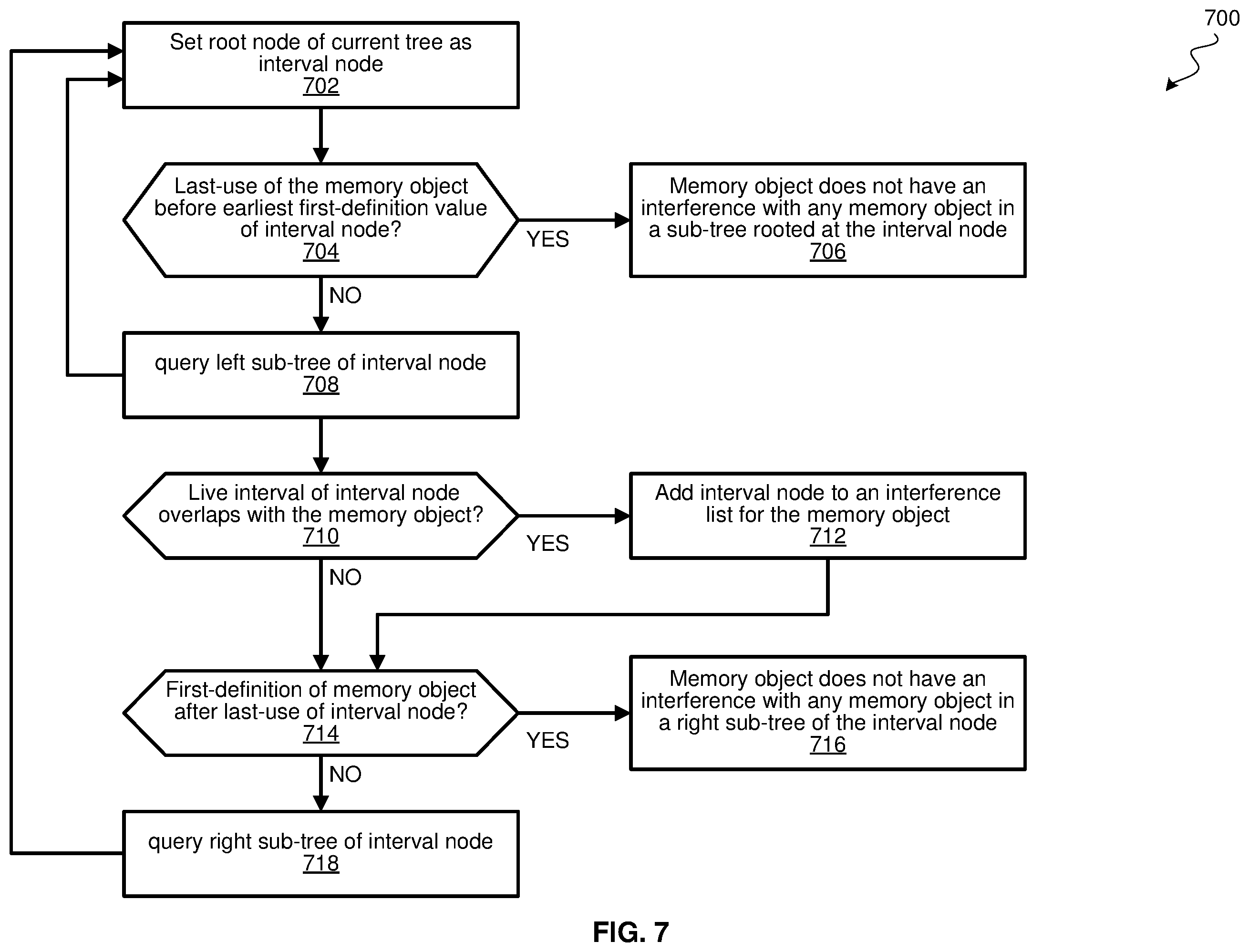 700

Set root node of current tree as interval node
702

Last-use of the memory object before earliest first-definition value of interval node?
704

YES

Memory object does not have an interference with any memory object in a sub-tree rooted at the interval node
706

NO

query left sub-tree of interval node
708

Live interval of interval node overlaps with the memory object?
710

YES

Add interval node to an interference list for the memory object
712

NO

First-definition of memory object after last-use of interval node?
714

YES

Memory object does not have an interference with any memory object in a right sub-tree of the interval node
716

NO

query right sub-tree of interval node
718

FIG. 7